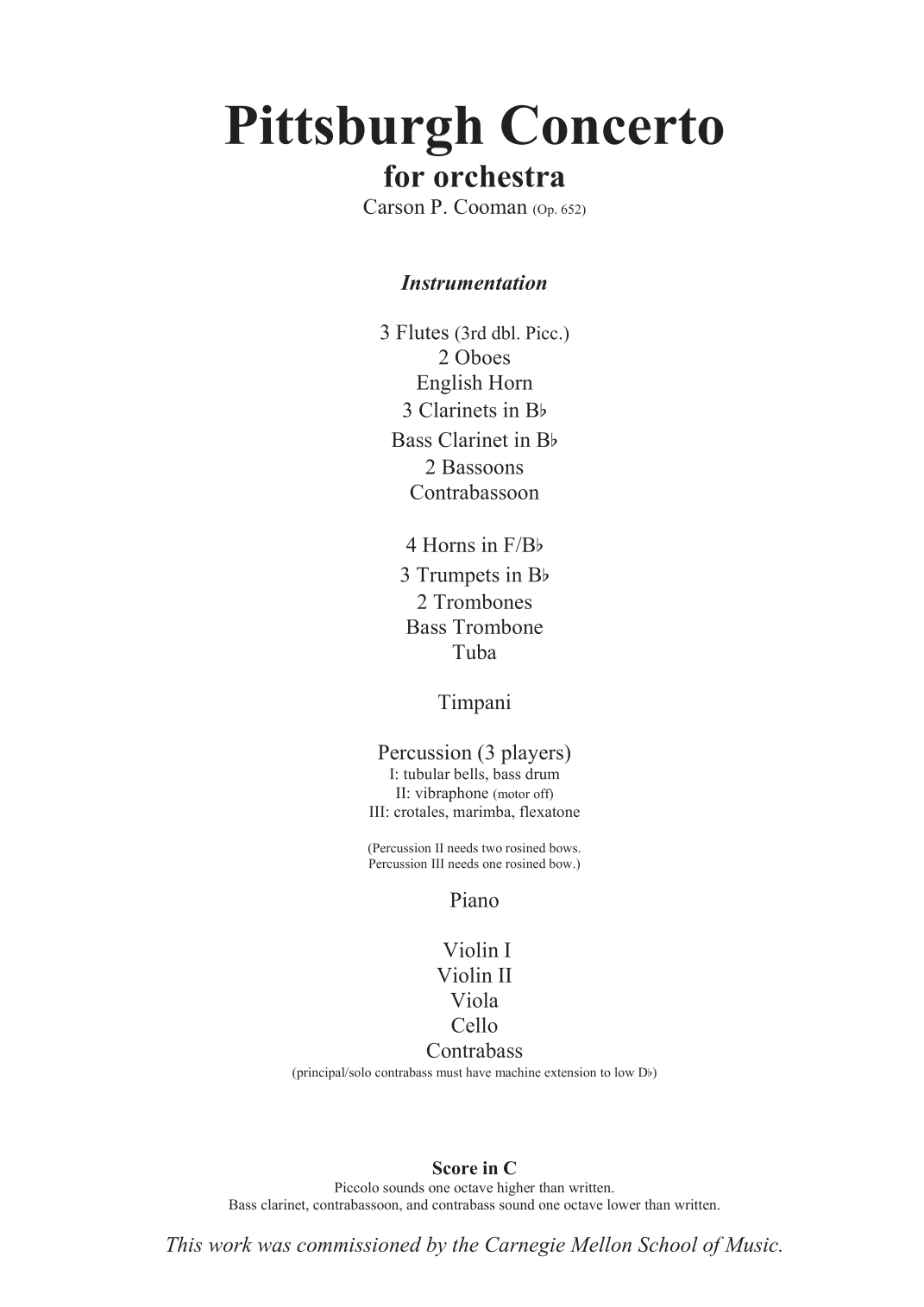 Pittsburgh Concerto
for orchestra
Carson P. Cooman (Op. 652)

Instrumentation

3 Flutes (3rd dbl. Picc.)
2 Oboes
English Horn
3 Clarinets in B♭
Bass Clarinet in B♭
2 Bassoons
Contrabassoon

4 Horns in F/B♭
3 Trumpets in B♭
2 Trombones
Bass Trombone
Tuba

Timpani

Percussion (3 players)
I: tubular bells, bass drum
II: vibraphone (motor off)
III: crotales, marimba, flexatone

(Percussion II needs two rosined bows.
Percussion III needs one rosined bow.)

Piano

Violin I
Violin II
Viola
Cello
Contrabass
(principal/solo contrabass must have machine extension to low D♭)

Score in C
Piccolo sounds one octave higher than written.
Bass clarinet, contrabassoon, and contrabass sound one octave lower than written.

This work was commissioned by the Carnegie Mellon School of Music.